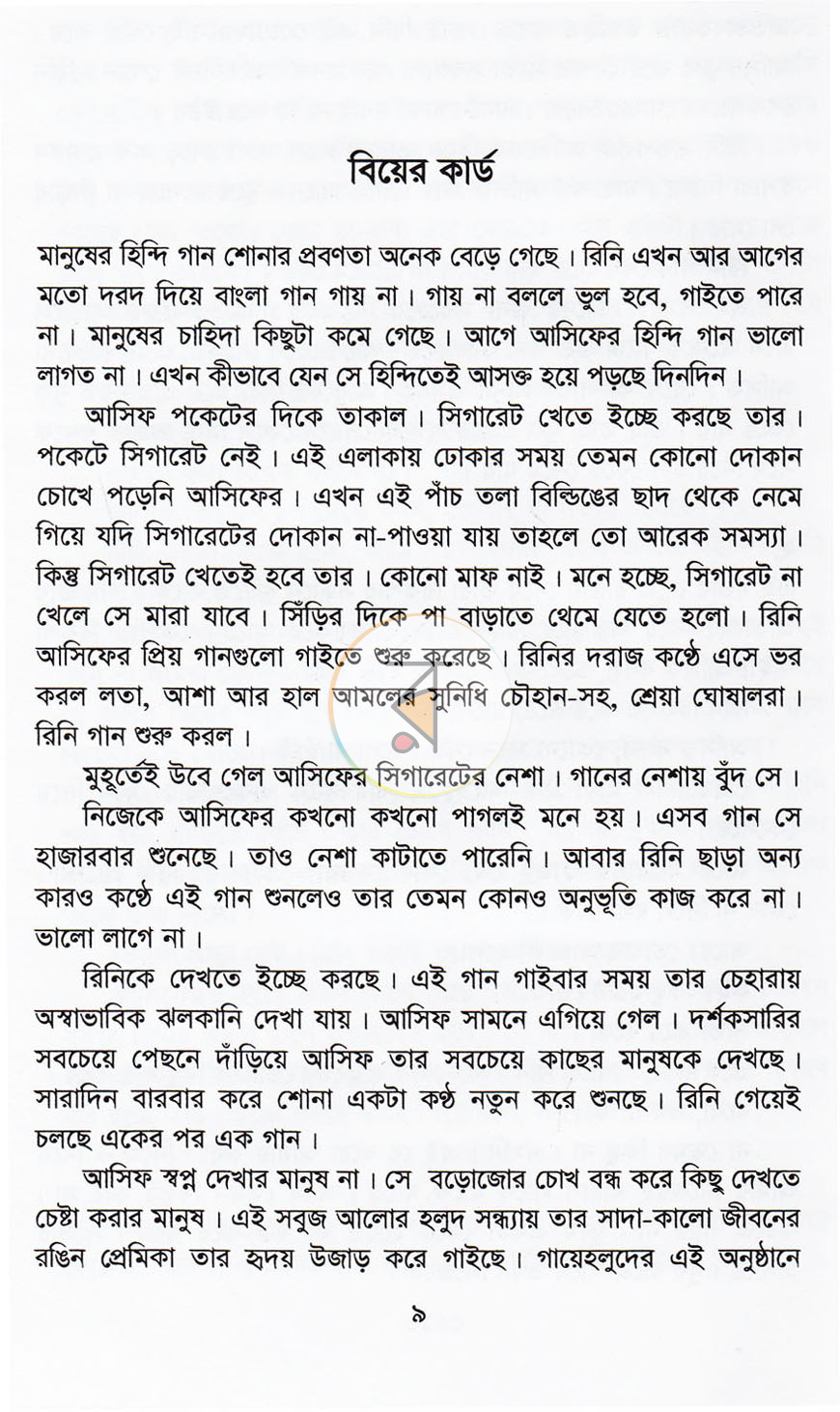 বিয়ের কার্ড

মানুষের হিন্দি গান শোনার প্রবণতা অনেক বেড়ে গেছে। রিনি এখন আর আগের মতো দরদ দিয়ে বাংলা গান গায় না। গায় না বললে ভুল হবে, গাইতে পারে না। মানুষের চাহিদা কিছুটা কমে গেছে। আগে আসিফের হিন্দি গান ভালো লাগত না। এখন কীভাবে যেন সে হিন্দিতেই আসক্ত হয়ে পড়ছে দিনদিন।

আসিফ পকেটের দিকে তাকাল। সিগারেট খেতে ইচ্ছে করছে তার। পকেটে সিগারেট নেই। এই এলাকায় ঢোকার সময় তেমন কোনো দোকান চোখে পড়েনি আসিফের। এখন এই পাঁচ তলা বিল্ডিঙের ছাদ থেকে নেমে গিয়ে যদি সিগারেটের দোকান না-পাওয়া যায় তাহলে তো আরেক সমস্যা। কিন্তু সিগারেট খেতেই হবে তার। কোনো মাফ নাই। মনে হচ্ছে, সিগারেট না খেলে সে মারা যাবে। সিঁড়ির দিকে পা বাড়াতে থেমে যেতে হলো। রিনি আসিফের প্রিয় গানগুলো গাইতে শুরু করেছে। রিনির দরাজ কণ্ঠে এসে ভর করল লতা, আশা আর হাল আমলের সুনিধি চৌহান-সহ, শ্রেয়া ঘোষালরা। রিনি গান শুরু করল।

মুহূর্তেই উবে গেল আসিফের সিগারেটের নেশা। গানের নেশায় বুঁদ সে।

নিজেকে আসিফের কখনো কখনো পাগলই মনে হয়। এসব গান সে হাজারবার শুনেছে। তাও নেশা কাটাতে পারেনি। আবার রিনি ছাড়া অন্য কারও কণ্ঠে এই গান শুনলেও তার তেমন কোনও অনুভূতি কাজ করে না। ভালো লাগে না।

রিনিকে দেখতে ইচ্ছে করছে। এই গান গাইবার সময় তার চেহারায় অস্বাভাবিক ঝলকানি দেখা যায়। আসিফ সামনে এগিয়ে গেল। দর্শকসারির সবচেয়ে পেছনে দাঁড়িয়ে আসিফ তার সবচেয়ে কাছের মানুষকে দেখছে। সারাদিন বারবার করে শোনা একটা কণ্ঠ নতুন করে শুনছে। রিনি গেয়েই চলছে একের পর এক গান।

আসিফ স্বপ্ন দেখার মানুষ না। সে বড়োজোর চোখ বন্ধ করে কিছু দেখতে চেষ্টা করার মানুষ। এই সবুজ আলোর হলুদ সন্ধ্যায় তার সাদা-কালো জীবনের রঙিন প্রেমিকা তার হৃদয় উজাড় করে গাইছে। গায়েহলুদের এই অনুষ্ঠানে

৯